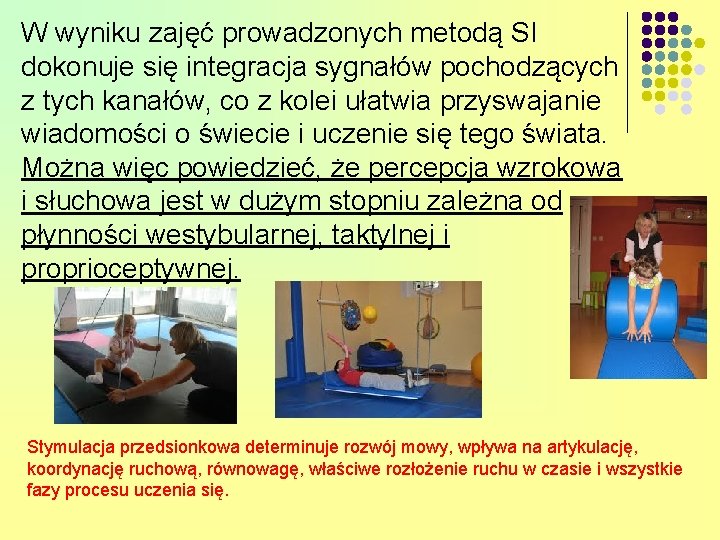 W wyniku zajęć prowadzonych metodą SI dokonuje się integracja sygnałów pochodzących z tych kanałów, co z kolei ułatwia przyswajanie wiadomości o świecie i uczenie się tego świata. Można więc powiedzieć, że percepcja wzrokowa i słuchowa jest w dużym stopniu zależna od płynności westybularnej, taktylnej i proprioceptywnej.

Stymulacja przedsionkowa determinuje rozwój mowy, wpływa na artykulację, koordynację ruchową, równowagę, właściwe rozłożenie ruchu w czasie i wszystkie fazy procesu uczenia się.